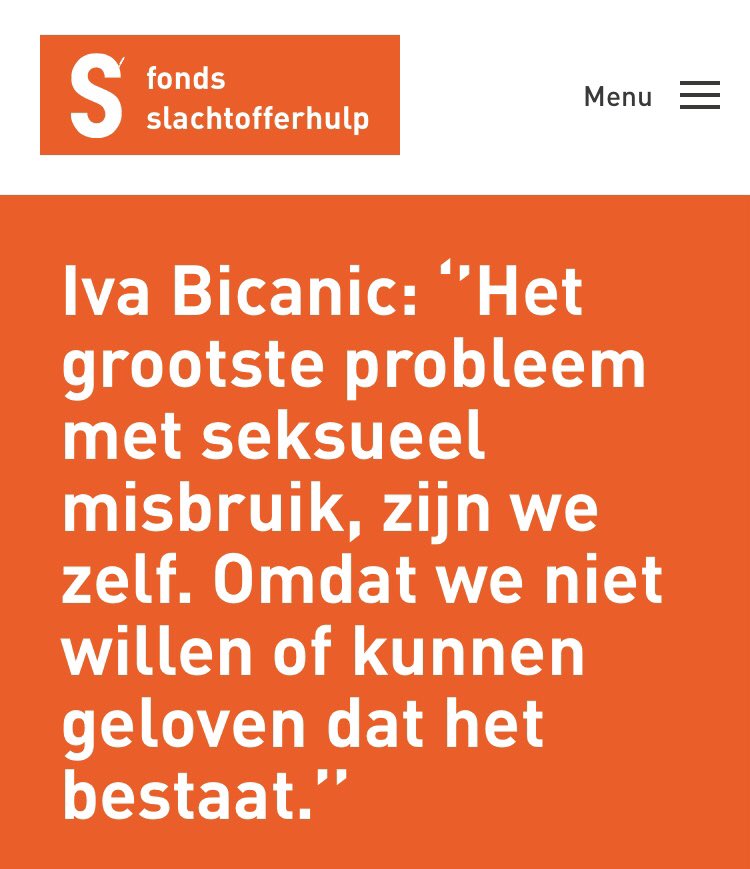 S fonds slachtofferhulp

Menu

Iva Bicanic: ‘’Het grootste probleem met seksueel misbruik, zijn we zelf. Omdat we niet willen of kunnen geloven dat het bestaat.’’